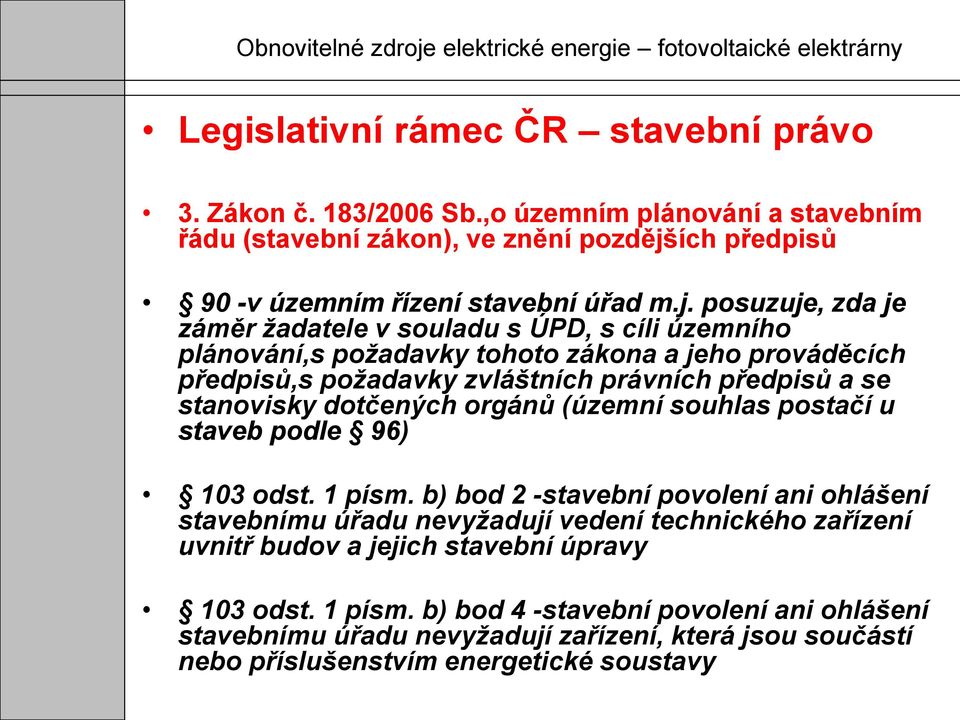 Obnovitelné zdroje elektrické energie – fotovoltaické elektrárny

• Legislativní rámec ČR – stavební právo

• 3. Zákon č. 183/2006 Sb.,o územním plánování a stavebním řádu (stavební zákon), ve znění pozdějších předpisů

• § 90 -v územním řízení stavební úřad m.j. posuzuje, zda je záměr žadatele v souladu s ÚPD, s cíli územního plánování,s požadavky tohoto zákona a jeho prováděcích předpisů,s požadavky zvláštních právních předpisů a se stanovisky dotčených orgánů (územní souhlas postačí u staveb podle § 96)

• § 103 odst. 1 písm. b) bod 2 -stavební povolení ani ohlášení stavebnímu úřadu nevyžadují vedení technického zařízení uvnitř budov a jejich stavební úpravy

• § 103 odst. 1 písm. b) bod 4 -stavební povolení ani ohlášení stavebnímu úřadu nevyžadují zařízení, která jsou součástí nebo příslušenstvím energetické soustavy